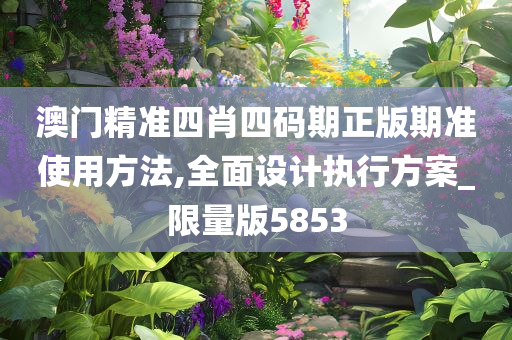 澳门精准四肖四码期正版期准使用方法,全面设计执行方案_限量版5853